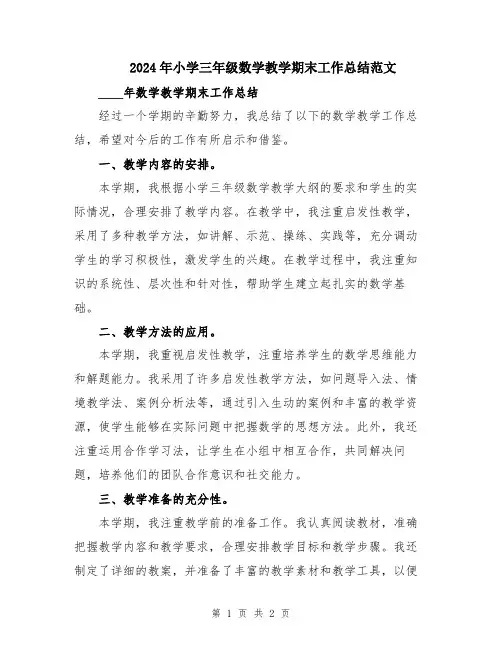 2024年小学三年级数学教学期末工作总结范文

____年数学教学期末工作总结

经过一个学期的辛勤努力，我总结了以下的数学教学工作总结，希望对今后的工作有所启示和借鉴。

一、教学内容的安排。

本学期，我根据小学三年级数学教学大纲的要求和学生的实际情况，合理安排了教学内容。在教学中，我注重启发性教学，采用了多种教学方法，如讲解、示范、操练、实践等，充分调动学生的学习积极性，激发学生的兴趣。在教学过程中，我注重知识的系统性、层次性和针对性，帮助学生建立起扎实的数学基础。

二、教学方法的应用。

本学期，我重视启发性教学，注重培养学生的数学思维能力和解题能力。我采用了许多启发性教学方法，如问题导入法、情境教学法、案例分析法等，通过引入生动的案例和丰富的教学资源，使学生能够在实际问题中把握数学的思想方法。此外，我还注重运用合作学习法，让学生在小组中相互合作，共同解决问题，培养他们的团队合作意识和社交能力。

三、教学准备的充分性。

本学期，我注重教学前的准备工作。我认真阅读教材，准确把握教学内容和教学要求，合理安排教学目标和教学步骤。我还制定了详细的教案，并准备了丰富的教学素材和教学工具，以便

第 1 页 共 2 页